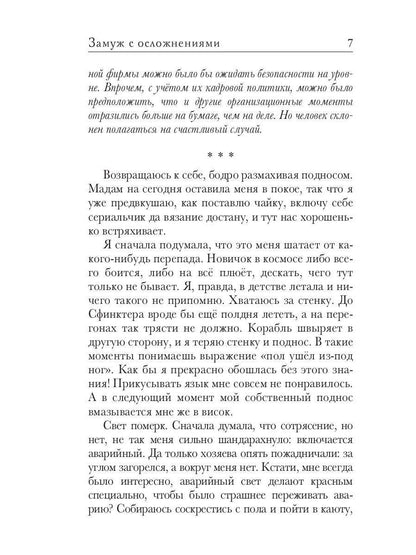 Замуж с осложнениями 7

ной фирмы можно было бы ожидать безопасности на уровне. Впрочем, с учётом их кадровой политики, можно было предположить, что и другие организационные моменты отразились больше на бумаге, чем на деле. Но человек склонен полагаться на счастливый случай.

* * *

Возвращаюсь к себе, бодро размахивая подносом. Мадам на сегодня оставила меня в покое, так что я уже предвкушаю, как поставлю чайку, включу себе сериальчик да вязание достану, и тут нас хорошенько встряхивает.

Я сначала подумала, что это меня шатает от какого-нибудь перепада. Новичок в космосе либо всего боится, либо на всё плюёт, дескать, чего тут только не бывает. Я, правда, в детстве летала и ничего такого не припомню. Хватаюсь за стенку. До Сфинктера вроде бы ещё полдня лететь, а на перегонах так трясти не должно. Корабль швыряет в другую сторону, и я теряю стенку и поднос. В такие моменты понимаешь выражение «пол ушёл из-под ног». Как бы я прекрасно обошлась без этого знания! Прикусывать язык мне совсем не понравилось. А в следующий момент мой собственный поднос вмазывается мне же в висок.

Свет померк. Сначала думала, что сотрясение, но нет, не так меня сильно шандарахнуло: включается аварийный. Да только хозяева опять пожадничали: за углом загорелся, а вокруг меня нет. Кстати, мне всегда было интересно, аварийный свет делают красным специально, чтобы было страшнее переживать аварию? Собираюсь соскрестись с пола и пойти в каюту,